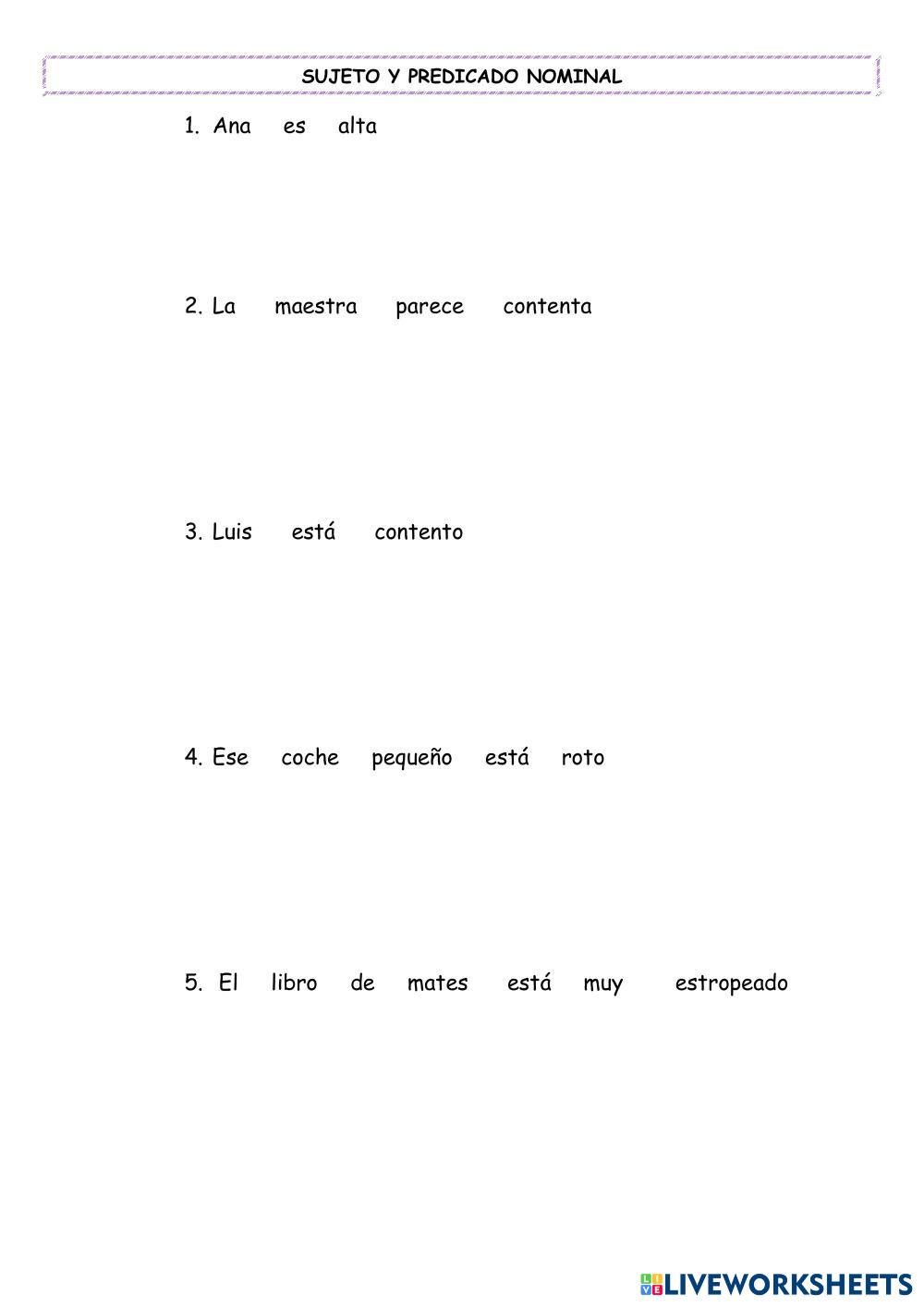 SUJETO Y PREDICADO NOMINAL

1. Ana es alta

2. La maestra parece contenta

3. Luis está contento

4. Ese coche pequeño está roto

5. El libro de mates está muy estropeado

LIVEWORKSHEETS